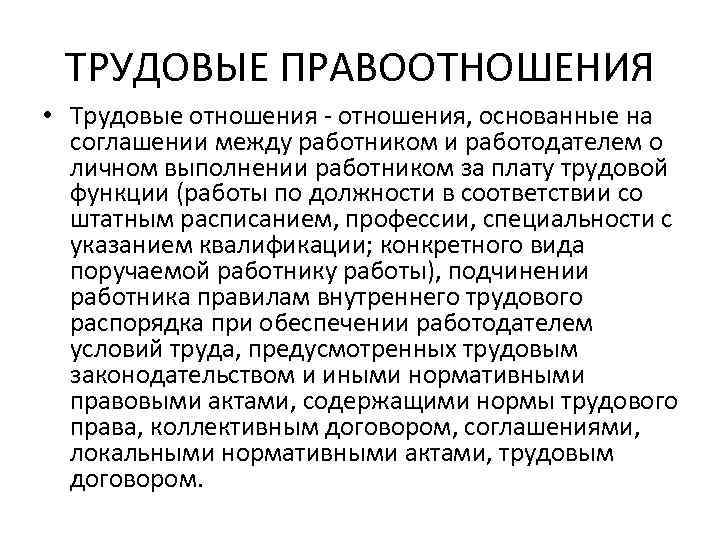 ТРУДОВЫЕ ПРАВООТНОШЕНИЯ

• Трудовые отношения - отношения, основанные на соглашении между работником и работодателем о личном выполнении работником за плату трудовой функции (работы по должности в соответствии со штатным расписанием, профессии, специальности с указанием квалификации; конкретного вида поручаемой работнику работы), подчинении работника правилам внутреннего трудового распорядка при обеспечении работодателем условий труда, предусмотренных трудовым законодательством и иными нормативными правовыми актами, содержащими нормы трудового права, коллективным договором, соглашениями, локальными нормативными актами, трудовым договором.